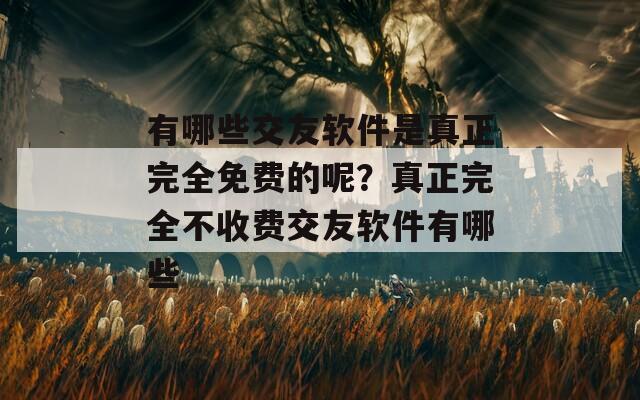 有哪些交友软件是真正完全免费的呢？真正完全不收费交友软件有哪些